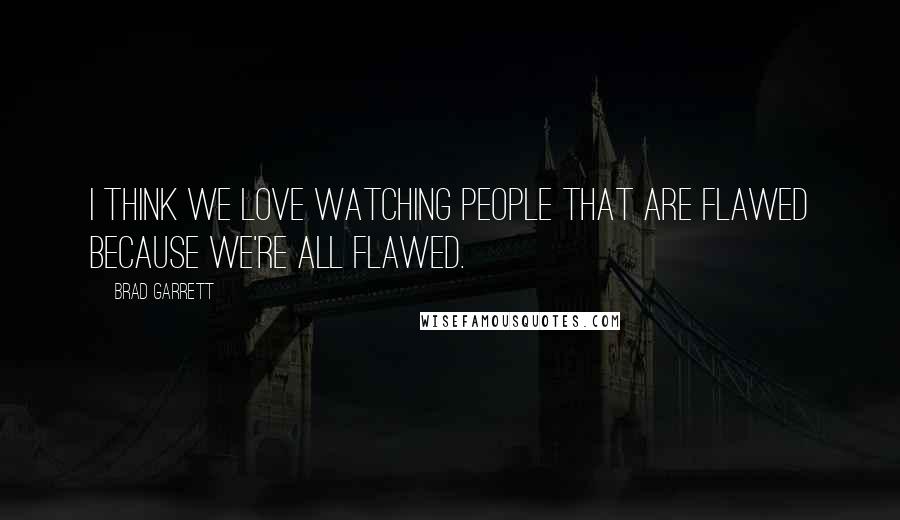 I THINK WE LOVE WATCHING PEOPLE THAT ARE FLAWED BECAUSE WE'RE ALL FLAWED.

BRAD GARRETT

WISEFAMOUSQUOTES.COM